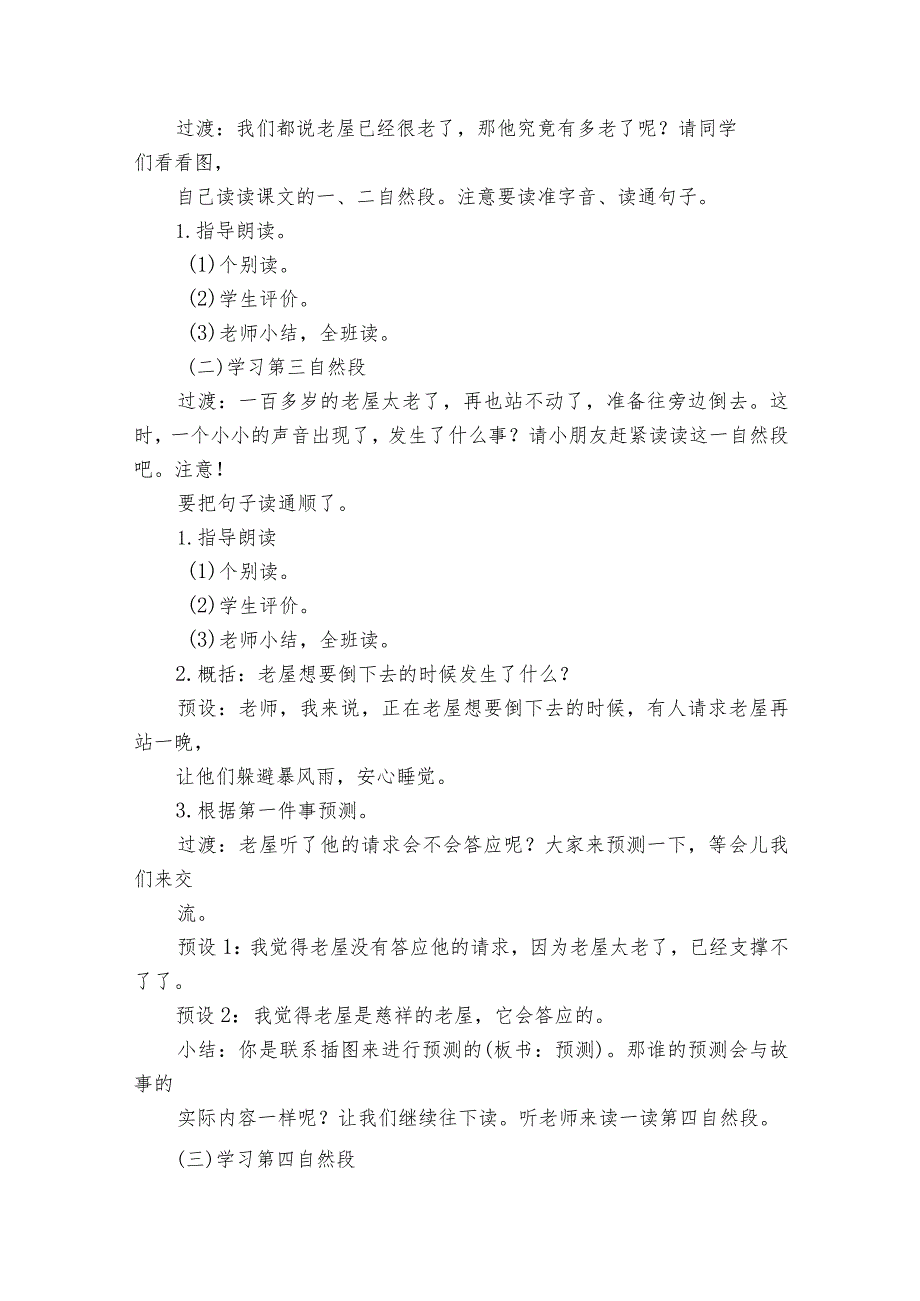 过渡：我们都说老屋已经很老了，那他究竟有多老了呢？请同学们看看图，

自己读读课文的一、二自然段。注意要读准字音、读通句子。

1.指导朗读。

(1)个别读。

(2)学生评价。

(3)老师小结，全班读。

(二)学习第三自然段

过渡：一百多岁的老屋太老了，再也站不动了，准备往旁边倒去。这时，一个小小的声音出现了，发生了什么事？请小朋友赶紧读读这一自然段吧。注意！

要把句子读通顺了。

1.指导朗读

(1)个别读。

(2)学生评价。

(3)老师小结，全班读。

2.概括：老屋想要倒下去的时候发生了什么？

预设：老师，我来说，正在老屋想要倒下去的时候，有人请求老屋再站一晚，

让他们躲避暴风雨，安心睡觉。

3.根据第一件事预测。

过渡：老屋听了他的请求会不会答应呢？大家来预测一下，等会儿我们来交

流。

预设1：我觉得老屋没有答应他的请求，因为老屋太老了，已经支撑不了了。

预设2：我觉得老屋是慈祥的老屋，它会答应的。

小结：你是联系插图来进行预测的(板书：预测)。那谁的预测会与故事的

实际内容一样呢？让我们继续往下读。听老师来读一读第四自然段。

(三)学习第四自然段